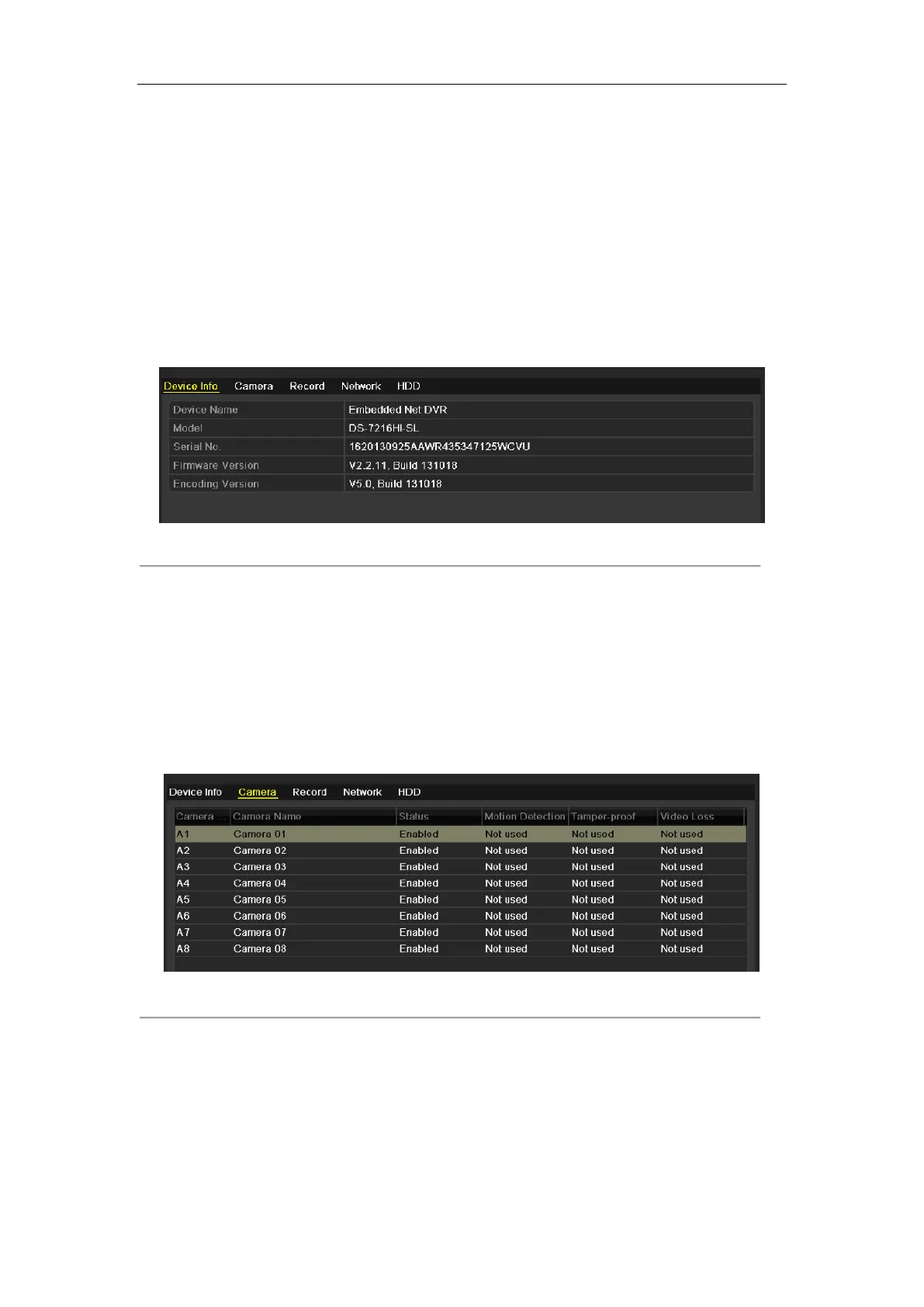 Device Info Camera Record Network HDD

| Device Name | Embedded Net DVR |
|---|---|
| Model | DS-7216HI-SL |
| Serial No. | 1620130925AAWR435347125WCVU |
| Firmware Version | V2.2.11, Build 131018 |
| Encoding Version | V5.0, Build 131018 |

Device Info Camera Record Network HDD

| Camera ... | Camera Name | Status | Motion Detection | Tamper-proof | Video Loss |
|---|---|---|---|---|---|
| A1 | Camera 01 | Enabled | Not used | Not used | Not used |
| A2 | Camera 02 | Enabled | Not used | Not used | Not used |
| A3 | Camera 03 | Enabled | Not used | Not used | Not used |
| A4 | Camera 04 | Enabled | Not used | Not used | Not used |
| A5 | Camera 05 | Enabled | Not used | Not used | Not used |
| A6 | Camera 06 | Enabled | Not used | Not used | Not used |
| A7 | Camera 07 | Enabled | Not used | Not used | Not used |
| A8 | Camera 08 | Enabled | Not used | Not used | Not used |